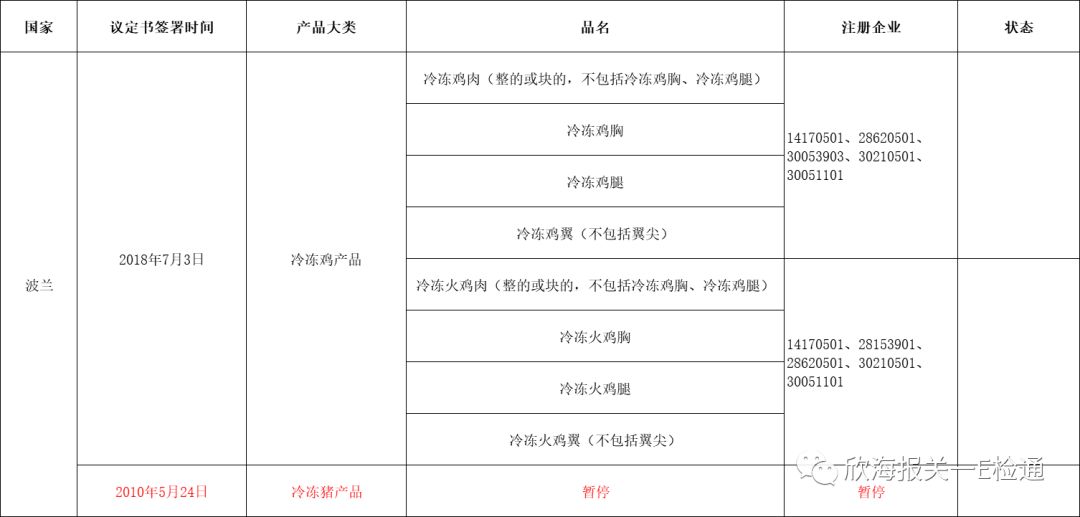 | 国家 | 议定书签署时间 | 产品大类 | 品名 | 注册企业 | 状态 |
|---|---|---|---|---|---|
| 波兰 | 2018年7月3日 | 冷冻鸡产品 | 冷冻鸡肉（整的或块的，不包括冷冻鸡胸、冷冻鸡腿） | 14170501、28620501、30053903、30210501、30051101 | |
| | | | 冷冻鸡胸 | | |
| | | | 冷冻鸡腿 | | |
| | | | 冷冻鸡翼（不包括翼尖） | | |
| | | | 冷冻火鸡肉（整的或块的，不包括冷冻鸡胸、冷冻鸡腿） | 14170501、28153901、28620501、30210501、30051101 | |
| | | | 冷冻火鸡胸 | | |
| | | | 冷冻火鸡腿 | | |
| | | | 冷冻火鸡翼（不包括翼尖） | | |
| | 2010年5月24日 | 冷冻猪产品 | 暂停 | 暂停 | |

欣海报关一E检通